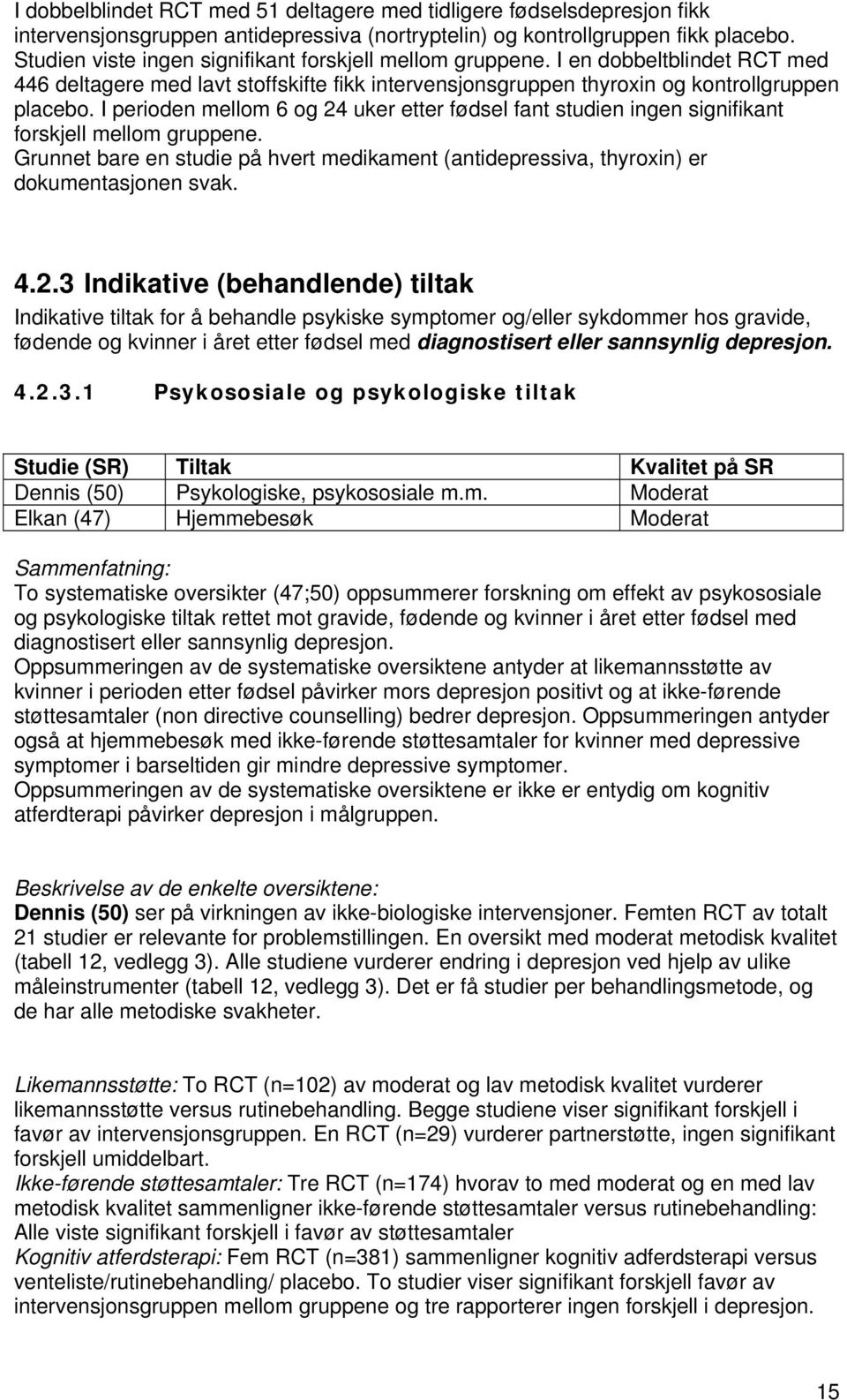 I dobbelblindet RCT med 51 deltagere med tidligere fødselsdepresjon fikk intervensjonsgruppen antidepressiva (nortryptelin) og kontrollgruppen fikk placebo. Studien viste ingen signifikant forskjell mellom gruppene. I en dobbeltblindet RCT med 446 deltagere med lavt stoffskifte fikk intervensjonsgruppen thyroxin og kontrollgruppen placebo. I perioden mellom 6 og 24 uker etter fødsel fant studien ingen signifikant forskjell mellom gruppene.
Grunnet bare en studie på hvert medikament (antidepressiva, thyroxin) er dokumentasjonen svak.

4.2.3 Indikative (behandlende) tiltak
Indikative tiltak for å behandle psykiske symptomer og/eller sykdommer hos gravide, fødende og kvinner i året etter fødsel med diagnostisert eller sannsynlig depresjon.

4.2.3.1 Psykososiale og psykologiske tiltak

| Studie (SR) | Tiltak | Kvalitet på SR |
|---|---|---|
| Dennis (50) | Psykologiske, psykososiale m.m. | Moderat |
| Elkan (47) | Hjemmebesøk | Moderat |

Sammenfatning:
To systematiske oversikter (47;50) oppsummerer forskning om effekt av psykososiale og psykologiske tiltak rettet mot gravide, fødende og kvinner i året etter fødsel med diagnostisert eller sannsynlig depresjon.
Oppsummeringen av de systematiske oversiktene antyder at likemannsstøtte av kvinner i perioden etter fødsel påvirker mors depresjon positivt og at ikke-førende støttesamtaler (non directive counselling) bedrer depresjon. Oppsummeringen antyder også at hjemmebesøk med ikke-førende støttesamtaler for kvinner med depressive symptomer i barseltiden gir mindre depressive symptomer.
Oppsummeringen av de systematiske oversiktene er ikke er entydig om kognitiv atferdterapi påvirker depresjon i målgruppen.

Beskrivelse av de enkelte oversiktene:
Dennis (50) ser på virkningen av ikke-biologiske intervensjoner. Femten RCT av totalt 21 studier er relevante for problemstillingen. En oversikt med moderat metodisk kvalitet (tabell 12, vedlegg 3). Alle studiene vurderer endring i depresjon ved hjelp av ulike måleinstrumenter (tabell 12, vedlegg 3). Det er få studier per behandlingsmetode, og de har alle metodiske svakheter.

Likemannsstøtte: To RCT (n=102) av moderat og lav metodisk kvalitet vurderer likemannsstøtte versus rutinebehandling. Begge studiene viser signifikant forskjell i favør av intervensjonsgruppen. En RCT (n=29) vurderer partnerstøtte, ingen signifikant forskjell umiddelbart.
Ikke-førende støttesamtaler: Tre RCT (n=174) hvorav to med moderat og en med lav metodisk kvalitet sammenligner ikke-førende støttesamtaler versus rutinebehandling: Alle viste signifikant forskjell i favør av støttesamtaler
Kognitiv atferdsterapi: Fem RCT (n=381) sammenligner kognitiv adferdsterapi versus venteliste/rutinebehandling/ placebo. To studier viser signifikant forskjell favør av intervensjonsgruppen mellom gruppene og tre rapporterer ingen forskjell i depresjon.

15